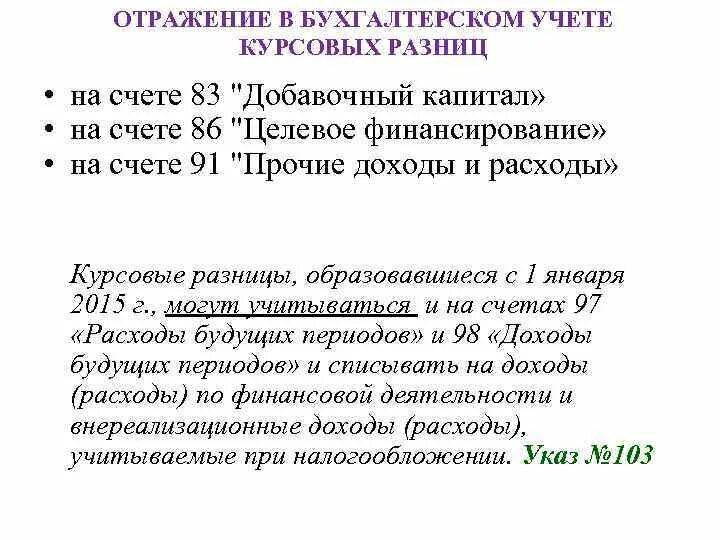 ОТРАЖЕНИЕ В БУХГАЛТЕРСКОМ УЧЕТЕ КУРСОВЫХ РАЗНИЦ

• на счете 83 "Добавочный капитал»
• на счете 86 "Целевое финансирование»
• на счете 91 "Прочие доходы и расходы»

Курсовые разницы, образовавшиеся с 1 января 2015 г., могут учитываться и на счетах 97 «Расходы будущих периодов» и 98 «Доходы будущих периодов» и списывать на доходы (расходы) по финансовой деятельности и внереализационные доходы (расходы), учитываемые при налогообложении. Указ №103